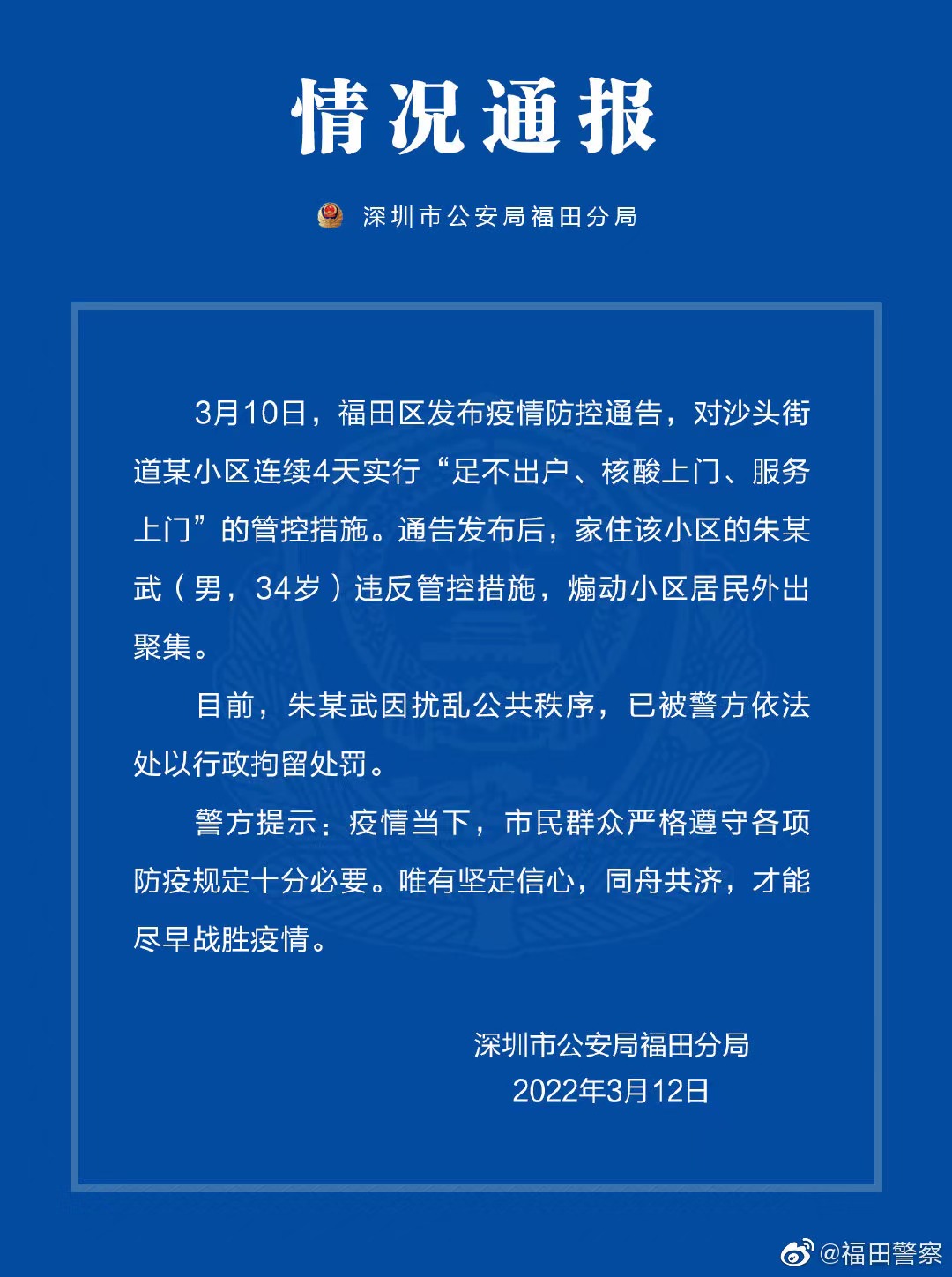 情况通报

深圳市公安局福田分局

3月10日，福田区发布疫情防控通告，对沙头街道某小区连续4天实行“足不出户、核酸上门、服务上门”的管控措施。通告发布后，家住该小区的朱某武（男，34岁）违反管控措施，煽动小区居民外出聚集。

目前，朱某武因扰乱公共秩序，已被警方依法处以行政拘留处罚。

警方提示：疫情当下，市民群众严格遵守各项防疫规定十分必要。唯有坚定信心，同舟共济，才能尽早战胜疫情。

深圳市公安局福田分局
2022年3月12日

@福田警察